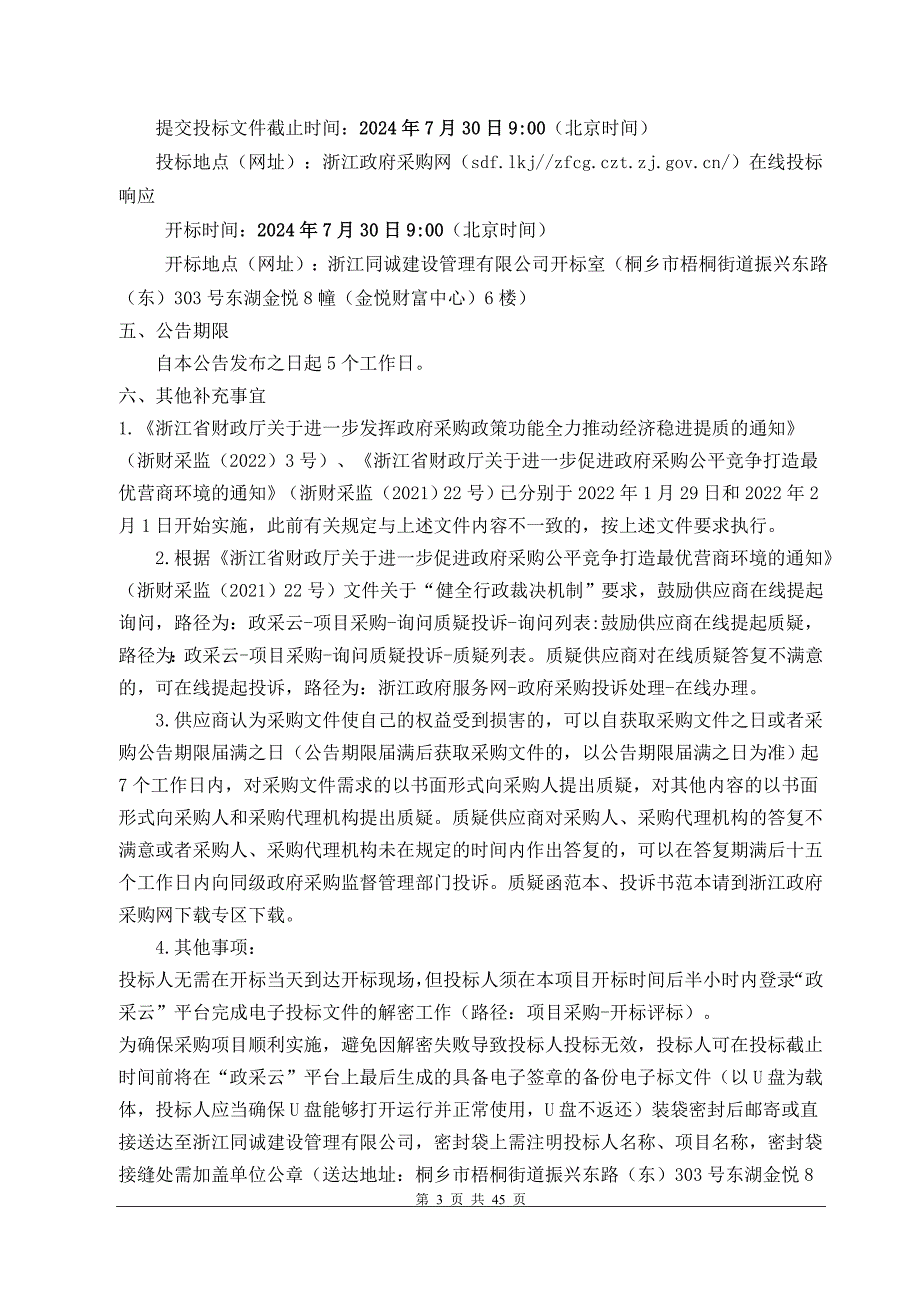 提交投标文件截止时间：2024 年 7 月 30 日 9:00（北京时间）

投标地点（网址）：浙江政府采购网（sdf.lkj//zfcg.czt.zj.gov.cn/）在线投标响应

开标时间：2024 年 7 月 30 日 9:00（北京时间）

开标地点（网址）：浙江同诚建设管理有限公司开标室（桐乡市梧桐街道振兴东路（东）303 号东湖金悦 8 幢（金悦财富中心）6 楼）

五、公告期限

自本公告发布之日起 5 个工作日。

六、其他补充事宜

1.《浙江省财政厅关于进一步发挥政府采购政策功能全力推动经济稳进提质的通知》（浙财采监（2022）3 号）、《浙江省财政厅关于进一步促进政府采购公平竞争打造最优营商环境的通知》（浙财采监（2021）22 号）已分别于 2022 年 1 月 29 日和 2022 年 2 月 1 日开始实施，此前有关规定与上述文件内容不一致的，按上述文件要求执行。

2.根据《浙江省财政厅关于进一步促进政府采购公平竞争打造最优营商环境的通知》（浙财采监（2021）22 号）文件关于“健全行政裁决机制”要求，鼓励供应商在线提起询问，路径为：政采云-项目采购-询问质疑投诉-询问列表:鼓励供应商在线提起质疑，路径为:政采云-项目采购-询问质疑投诉-质疑列表。质疑供应商对在线质疑答复不满意的，可在线提起投诉，路径为：浙江政府服务网-政府采购投诉处理-在线办理。

3.供应商认为采购文件使自己的权益受到损害的，可以自获取采购文件之日或者采购公告期限届满之日（公告期限届满后获取采购文件的，以公告期限届满之日为准）起 7 个工作日内，对采购文件需求的以书面形式向采购人提出质疑，对其他内容的以书面形式向采购人和采购代理机构提出质疑。质疑供应商对采购人、采购代理机构的答复不满意或者采购人、采购代理机构未在规定的时间内作出答复的，可以在答复期满后十五个工作日内向同级政府采购监督管理部门投诉。质疑函范本、投诉书范本请到浙江政府采购网下载专区下载。

4.其他事项：

投标人无需在开标当天到达开标现场，但投标人须在本项目开标时间后半小时内登录“政采云”平台完成电子投标文件的解密工作（路径：项目采购-开标评标）。

为确保采购项目顺利实施，避免因解密失败导致投标人投标无效，投标人可在投标截止时间前将在“政采云”平台上最后生成的具备电子签章的备份电子标文件（以 U 盘为载体，投标人应当确保 U 盘能够打开运行并正常使用，U 盘不返还）装袋密封后邮寄或直接送达至浙江同诚建设管理有限公司，密封袋上需注明投标人名称、项目名称，密封袋接缝处需加盖单位公章（送达地址：桐乡市梧桐街道振兴东路（东）303 号东湖金悦 8

第 3 页 共 45 页